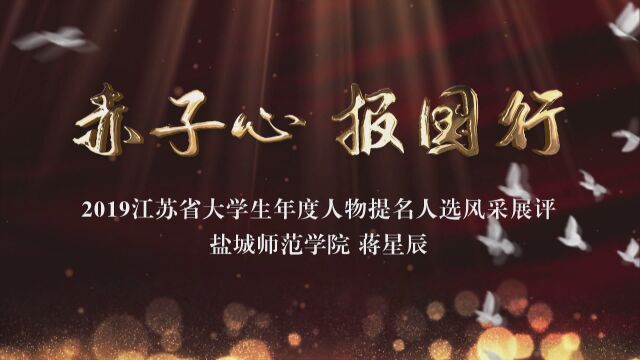 赤子心 报国行

2019江苏省大学生年度人物提名人选风采展评
盐城师范学院 蒋星辰